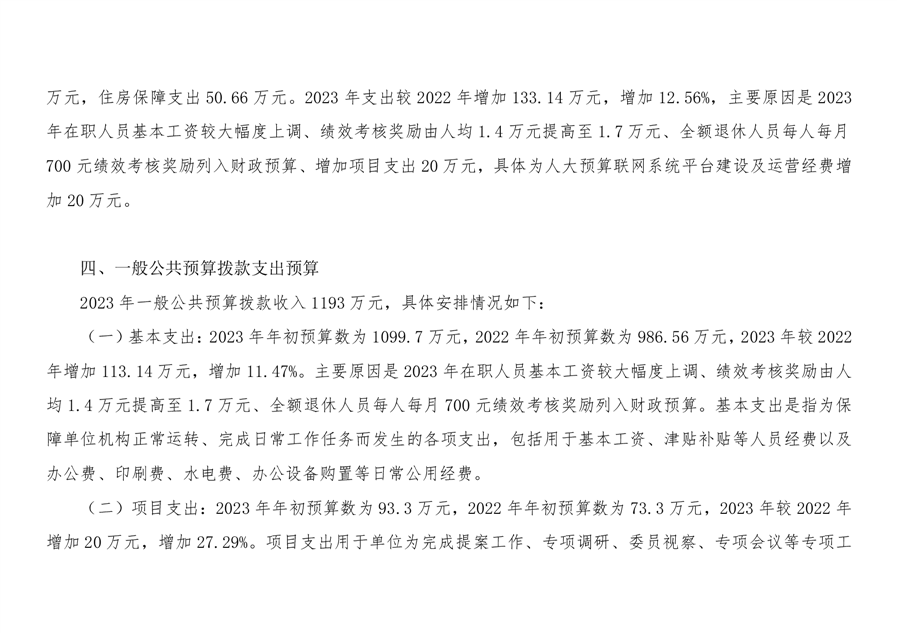 万元，住房保障支出 50.66 万元。2023 年支出较 2022 年增加 133.14 万元，增加 12.56%，主要原因是 2023 年在职人员基本工资较大幅度上调、绩效考核奖励由人均 1.4 万元提高至 1.7 万元、全额退休人员每人每月 700 元绩效考核奖励列入财政预算、增加项目支出 20 万元，具体为人大预算联网系统平台建设及运营经费增加 20 万元。

四、一般公共预算拨款支出预算

2023 年一般公共预算拨款收入 1193 万元，具体安排情况如下：

（一）基本支出：2023 年年初预算数为 1099.7 万元，2022 年年初预算数为 986.56 万元，2023 年较 2022 年增加 113.14 万元，增加 11.47%。主要原因是 2023 年在职人员基本工资较大幅度上调、绩效考核奖励由人均 1.4 万元提高至 1.7 万元、全额退休人员每人每月 700 元绩效考核奖励列入财政预算。基本支出是指为保障单位机构正常运转、完成日常工作任务而发生的各项支出，包括用于基本工资、津贴补贴等人员经费以及办公费、印刷费、水电费、办公设备购置等日常公用经费。

（二）项目支出：2023 年年初预算数为 93.3 万元，2022 年年初预算数为 73.3 万元，2023 年较 2022 年增加 20 万元，增加 27.29%。项目支出用于单位为完成提案工作、专项调研、委员视察、专项会议等专项工